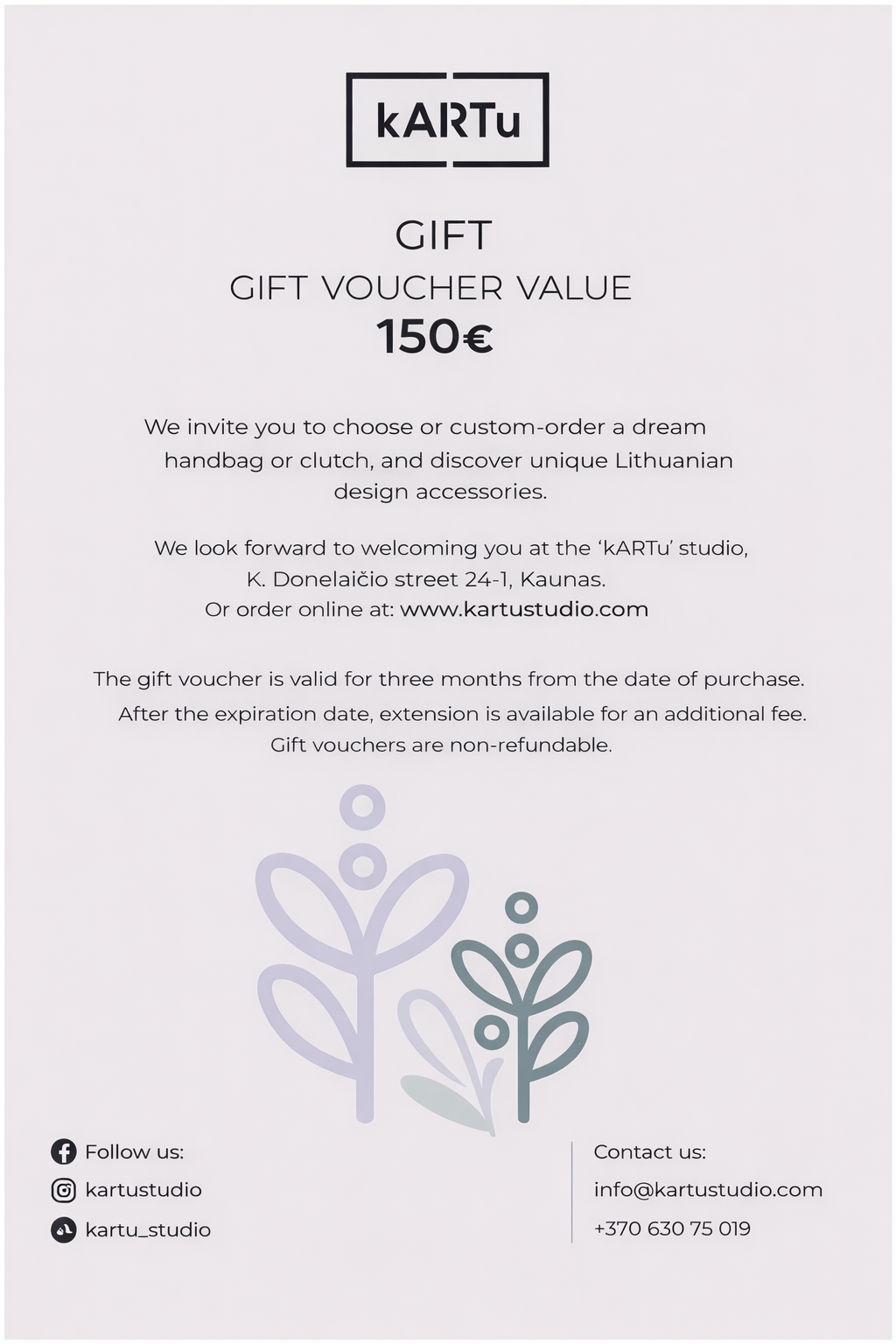 kARTu

GIFT

GIFT VOUCHER VALUE

150€

We invite you to choose or custom-order a dream handbag or clutch, and discover unique Lithuanian design accessories.

We look forward to welcoming you at the ‘kARTu’ studio, K. Donelaičio street 24-1, Kaunas. Or order online at: www.kartustudio.com

The gift voucher is valid for three months from the date of purchase. After the expiration date, extension is available for an additional fee. Gift vouchers are non-refundable.

Follow us:
kartustudio
kartu_studio

Contact us:
info@kartustudio.com
+370 630 75 019